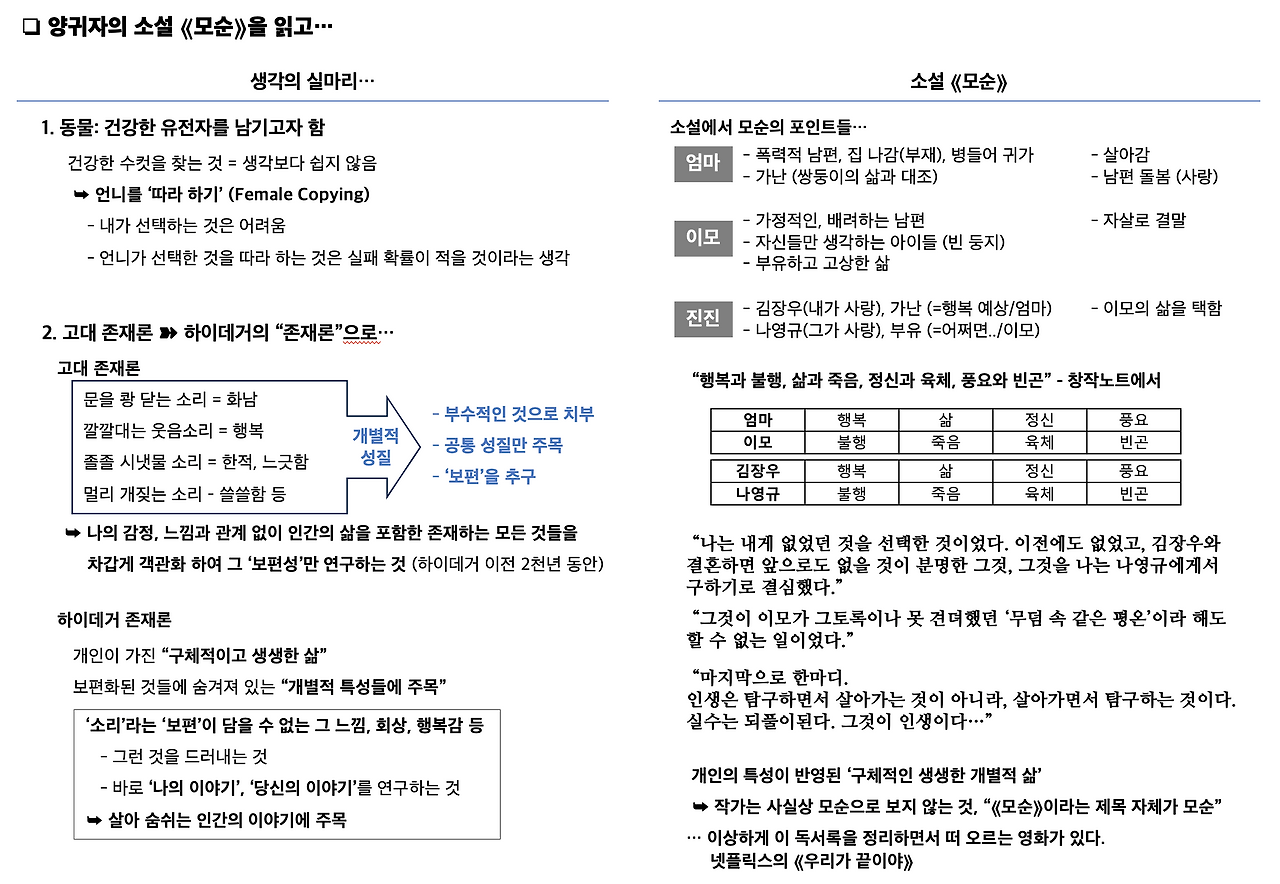 ❑ 양귀자의 소설 《모순》을 읽고…

생각의 실마리…

1. 동물: 건강한 유전자를 남기고자 함

건강한 수컷을 찾는 것 = 생각보다 쉽지 않음

➥ 언니를 '따라 하기' (Female Copying)

- 내가 선택하는 것은 어려움

- 언니가 선택한 것을 따라 하는 것은 실패 확률이 적을 것이라는 생각

2. 고대 존재론 ➽ 하이데거의 "존재론"으로…

고대 존재론

문을 쾅 닫는 소리 = 화남

깔깔대는 웃음소리 = 행복

졸졸 시냇물 소리 = 한적, 느긋함

멀리 개짖는 소리 - 쓸쓸함 등

개별적 성질

- 부수적인 것으로 치부

- 공통 성질만 주목

- '보편'을 추구

➥ 나의 감정, 느낌과 관계 없이 인간의 삶을 포함한 존재하는 모든 것들을 차갑게 객관화 하여 그 '보편성'만 연구하는 것 (하이데거 이전 2천년 동안)

하이데거 존재론

개인이 가진 "구체적이고 생생한 삶"

보편화된 것들에 숨겨져 있는 "개별적 특성들에 주목"

'소리'라는 '보편'이 담을 수 없는 그 느낌, 회상, 행복감 등

- 그런 것을 드러내는 것

- 바로 '나의 이야기', '당신의 이야기'를 연구하는 것

➥ 살아 숨쉬는 인간의 이야기에 주목

소설 《모순》

소설에서 모순의 포인트들…

엄마
- 폭력적 남편, 집 나감(부재), 병들어 귀가
- 가난 (쌍둥이의 삶과 대조)
- 살아감
- 남편 돌봄 (사랑)

이모
- 가정적인, 배려하는 남편
- 자신들만 생각하는 아이들 (빈 둥지)
- 부유하고 고상한 삶
- 자살로 결말

진진
- 김장우(내가 사랑), 가난 (=행복 예상/엄마)
- 나영규(그가 사랑), 부유 (=어쩌면../이모)
- 이모의 삶을 택함

"행복과 불행, 삶과 죽음, 정신과 육체, 풍요와 빈곤" - 창작노트에서

| 엄마 | 행복 | 삶 | 정신 | 풍요 |
|---|---|---|---|---|
| 이모 | 불행 | 죽음 | 육체 | 빈곤 |

| 김장우 | 행복 | 삶 | 정신 | 풍요 |
|---|---|---|---|---|
| 나영규 | 불행 | 죽음 | 육체 | 빈곤 |

"나는 내게 없었던 것을 선택한 것이었다. 이전에도 없었고, 김장우와 결혼하면 앞으로도 없을 것이 분명한 그것, 그것을 나는 나영규에게서 구하기로 결심했다."

"그것이 이모가 그토록이나 못 견뎌했던 '무덤 속 같은 평온'이라 해도 할 수 없는 일이었다."

"마지막으로 한마디.
인생은 탐구하면서 살아가는 것이 아니라, 살아가면서 탐구하는 것이다. 실수는 되풀이된다. 그것이 인생이다…"

개인의 특성이 반영된 '구체적인 생생한 개별적 삶'

➥ 작가는 사실상 모순으로 보지 않는 것, "《모순》이라는 제목 자체가 모순"

… 이상하게 이 독서록을 정리하면서 떠 오르는 영화가 있다.
넷플릭스의 《우리가 끝이야》